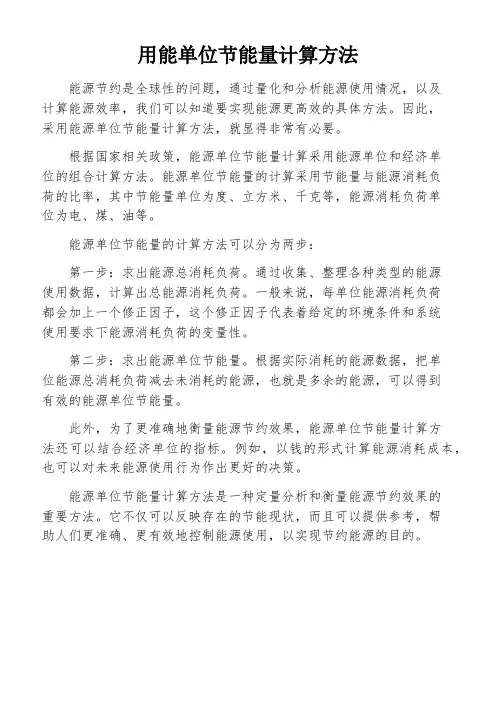 用能单位节能量计算方法

能源节约是全球性的问题，通过量化和分析能源使用情况，以及计算能源效率，我们可以知道要实现能源更高效的具体方法。因此，采用能源单位节能量计算方法，就显得非常有必要。

根据国家相关政策，能源单位节能量计算采用能源单位和经济单位的组合计算方法。能源单位节能量的计算采用节能量与能源消耗负荷的比率，其中节能量单位为度、立方米、千克等，能源消耗负荷单位为电、煤、油等。

能源单位节能量的计算方法可以分为两步：

第一步：求出能源总消耗负荷。通过收集、整理各种类型的能源使用数据，计算出总能源消耗负荷。一般来说，每单位能源消耗负荷都会加上一个修正因子，这个修正因子代表着给定的环境条件和系统使用要求下能源消耗负荷的变量性。

第二步：求出能源单位节能量。根据实际消耗的能源数据，把单位能源总消耗负荷减去未消耗的能源，也就是多余的能源，可以得到有效的能源单位节能量。

此外，为了更准确地衡量能源节约效果，能源单位节能量计算方法还可以结合经济单位的指标。例如，以钱的形式计算能源消耗成本，也可以对未来能源使用行为作出更好的决策。

能源单位节能量计算方法是一种定量分析和衡量能源节约效果的重要方法。它不仅可以反映存在的节能现状，而且可以提供参考，帮助人们更准确、更有效地控制能源使用，以实现节约能源的目的。